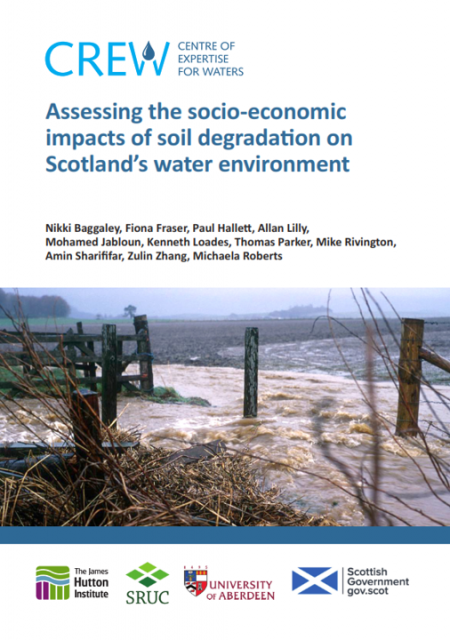 CREW CENTRE OF EXPERTISE FOR WATERS

Assessing the socio-economic impacts of soil degradation on Scotland's water environment

Nikki Baggaley, Fiona Fraser, Paul Hallett, Allan Lilly, Mohamed Jabloun, Kenneth Loades, Thomas Parker, Mike Rivington, Amin Sharififar, Zulin Zhang, Michaela Roberts

The James Hutton Institute

SRUC

UNIVERSITY OF ABERDEEN

Scottish Government gov.scot